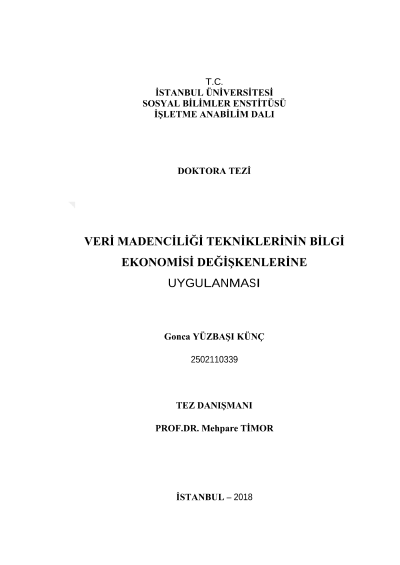 T.C.
İSTANBUL ÜNİVERSİTESİ
SOSYAL BİLİMLER ENSTİTÜSÜ
İŞLETME ANABİLİM DALI

DOKTORA TEZİ

VERİ MADENCİLİĞİ TEKNİKLERİNİN BİLGİ EKONOMİSİ DEĞİŞKENLERİNE UYGULANMASI

Gonca YÜZBAŞI KÜNÇ

2502110339

TEZ DANIŞMANI

PROF.DR. Mehpare TİMOR

İSTANBUL – 2018